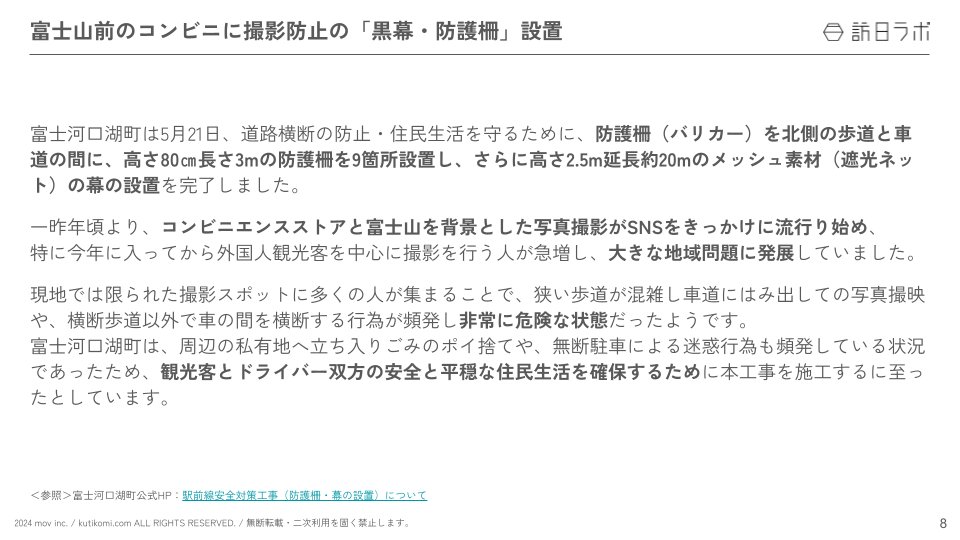 富士山前のコンビニに撮影防止の「黒幕・防護柵」設置

訪日ラボ

富士河口湖町は5月21日、道路横断の防止・住民生活を守るために、防護柵（バリカー）を北側の歩道と車道の間に、高さ80㎝長さ3mの防護柵を9箇所設置し、さらに高さ2.5m延長約20mのメッシュ素材（遮光ネット）の幕の設置を完了しました。

一昨年頃より、コンビニエンスストアと富士山を背景とした写真撮影がSNSをきっかけに流行り始め、特に今年に入ってから外国人観光客を中心に撮影を行う人が急増し、大きな地域問題に発展していました。

現地では限られた撮影スポットに多くの人が集まることで、狭い歩道が混雑し車道にはみ出しての写真撮映や、横断歩道以外で車の間を横断する行為が頻発し非常に危険な状態だったようです。
富士河口湖町は、周辺の私有地へ立ち入りごみのポイ捨てや、無断駐車による迷惑行為も頻発している状況であったため、観光客とドライバー双方の安全と平穏な住民生活を確保するために本工事を施工するに至ったとしています。

＜参照＞富士河口湖町公式HP：駅前線安全対策工事（防護柵・幕の設置）について

2024 mov inc. / kutikomi.com ALL RIGHTS RESERVED. / 無断転載・二次利用を固く禁止します。

8